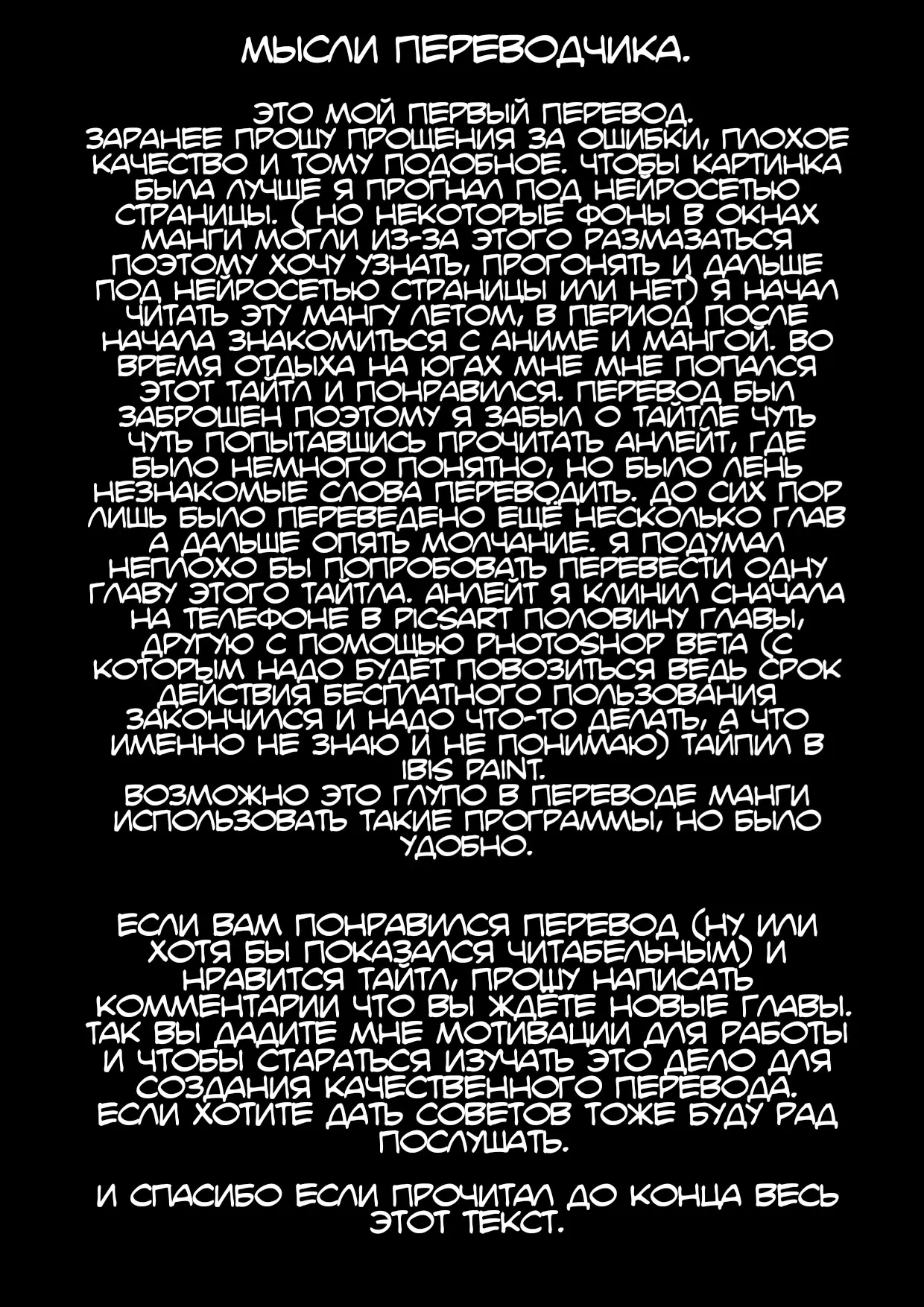 МЫСЛИ ПЕРЕВОДЧИКА.

ЭТО МОЙ ПЕРВЫЙ ПЕРЕВОД.
ЗАРАНЕЕ ПРОШУ ПРОЩЕНИЯ ЗА ОШИБКИ, ПЛОХОЕ КАЧЕСТВО И ТОМУ ПОДОБНОЕ. ЧТОБЫ КАРТИНКА БЫЛА ЛУЧШЕ Я ПРОГНАЛ ПОД НЕЙРОСЕТЬЮ СТРАНИЦЫ. ( НО НЕКОТОРЫЕ ФОНЫ В ОКНАХ МАНГИ МОГЛИ ИЗ-ЗА ЭТОГО РАЗМАЗАТЬСЯ ПОЭТОМУ ХОЧУ УЗНАТЬ, ПРОГОНЯТЬ И ДАЛЬШЕ ПОД НЕЙРОСЕТЬЮ СТРАНИЦЫ ИЛИ НЕТ) Я НАЧАЛ ЧИТАТЬ ЭТУ МАНГУ ЛЕТОМ, В ПЕРИОД ПОСЛЕ НАЧАЛА ЗНАКОМИТЬСЯ С АНИМЕ И МАНГОЙ. ВО ВРЕМЯ ОТДЫХА НА ЮГАХ МНЕ МНЕ ПОПАЛСЯ ЭТОТ ТАЙТЛ И ПОНРАВИЛСЯ. ПЕРЕВОД БЫЛ ЗАБРОШЕН ПОЭТОМУ Я ЗАБЫЛ О ТАЙТЛЕ ЧУТЬ ЧУТЬ ПОПЫТАВШИСЬ ПРОЧИТАТЬ АНЛЕЙТ, ГДЕ БЫЛО НЕМНОГО ПОНЯТНО, НО БЫЛО ЛЕНЬ НЕЗНАКОМЫЕ СЛОВА ПЕРЕВОДИТЬ. ДО СИХ ПОР ЛИШЬ БЫЛО ПЕРЕВЕДЕНО ЕЩЁ НЕСКОЛЬКО ГЛАВ А ДАЛЬШЕ ОПЯТЬ МОЛЧАНИЕ. Я ПОДУМАЛ НЕПЛОХО БЫ ПОПРОБОВАТЬ ПЕРЕВЕСТИ ОДНУ ГЛАВУ ЭТОГО ТАЙТЛА. АНЛЕЙТ Я КЛИНИЛ СНАЧАЛА НА ТЕЛЕФОНЕ В PICSART ПОЛОВИНУ ГЛАВЫ, ДРУГУЮ С ПОМОЩЬЮ PHOTOSHOP BETA (С КОТОРЫМ НАДО БУДЕТ ПОВОЗИТЬСЯ ВЕДЬ СРОК ДЕЙСТВИЯ БЕСПЛАТНОГО ПОЛЬЗОВАНИЯ ЗАКОНЧИЛСЯ И НАДО ЧТО-ТО ДЕЛАТЬ, А ЧТО ИМЕННО НЕ ЗНАЮ И НЕ ПОНИМАЮ) ТАЙПИЛ В IBIS PAINT.
ВОЗМОЖНО ЭТО ГЛУПО В ПЕРЕВОДЕ МАНГИ ИСПОЛЬЗОВАТЬ ТАКИЕ ПРОГРАММЫ, НО БЫЛО УДОБНО.

ЕСЛИ ВАМ ПОНРАВИЛСЯ ПЕРЕВОД (НУ ИЛИ ХОТЯ БЫ ПОКАЗАЛСЯ ЧИТАБЕЛЬНЫМ) И НРАВИТСЯ ТАЙТЛ, ПРОШУ НАПИСАТЬ КОММЕНТАРИИ ЧТО ВЫ ЖДЁТЕ НОВЫЕ ГЛАВЫ. ТАК ВЫ ДАДИТЕ МНЕ МОТИВАЦИИ ДЛЯ РАБОТЫ И ЧТОБЫ СТАРАТЬСЯ ИЗУЧАТЬ ЭТО ДЕЛО ДЛЯ СОЗДАНИЯ КАЧЕСТВЕННОГО ПЕРЕВОДА. ЕСЛИ ХОТИТЕ ДАТЬ СОВЕТОВ ТОЖЕ БУДУ РАД ПОСЛУШАТЬ.

И СПАСИБО ЕСЛИ ПРОЧИТАЛ ДО КОНЦА ВЕСЬ ЭТОТ ТЕКСТ.